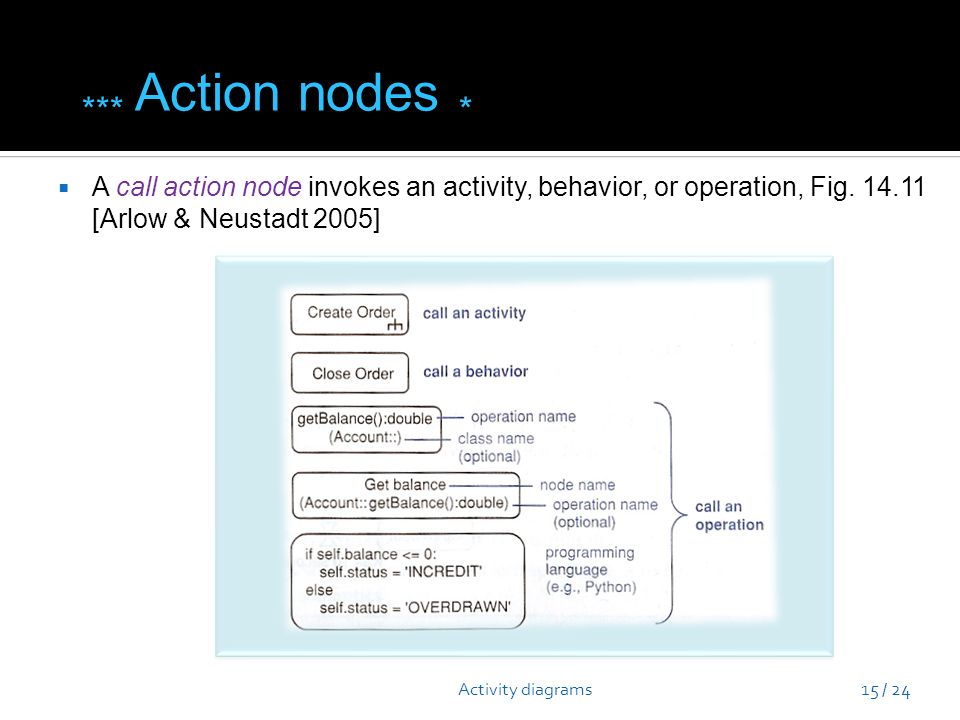 *** Action nodes *

A call action node invokes an activity, behavior, or operation, Fig. 14.11 [Arlow & Neustadt 2005]

Create Order
call an activity

Close Order
call a behavior

getBalance():double
(Account::)
operation name
class name (optional)

Get balance
(Account::getBalance():double)
node name
operation name (optional)

call an operation

if self.balance <= 0:
self.status = 'INCREDIT'
else
self.status = 'OVERDRAWN'
programming language (e.g., Python)

Activity diagrams
15 / 24